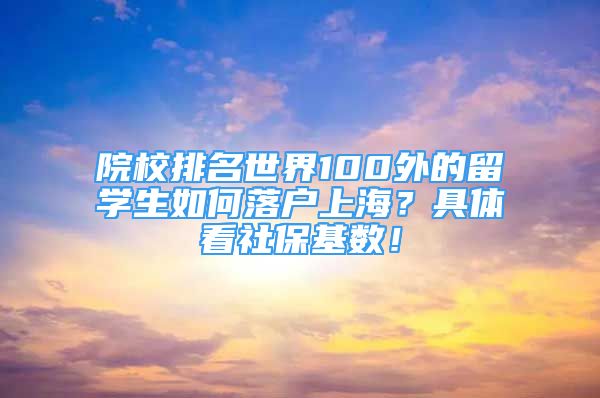 院校排名世界100外的留学生如何落户上海？具体看社保基数！